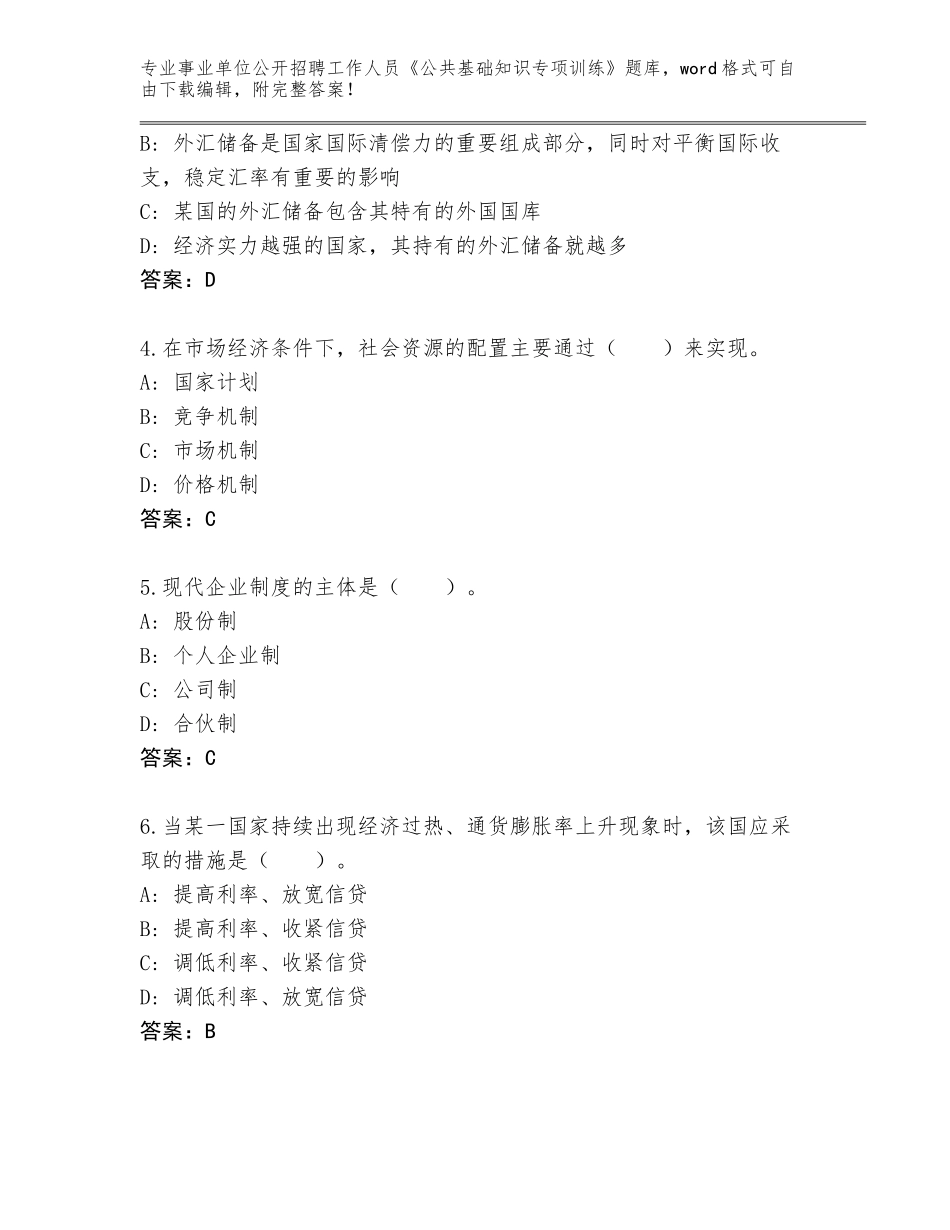 专业事业单位公开招聘工作人员《公共基础知识专项训练》题库，word格式可自由下载编辑，附完整答案！

B：外汇储备是国家国际清偿力的重要组成部分，同时对平衡国际收支，稳定汇率有重要的影响
C：某国的外汇储备包含其特有的外国国库
D：经济实力越强的国家，其持有的外汇储备就越多
答案：D

4.在市场经济条件下，社会资源的配置主要通过（　　）来实现。
A：国家计划
B：竞争机制
C：市场机制
D：价格机制
答案：C

5.现代企业制度的主体是（　　）。
A：股份制
B：个人企业制
C：公司制
D：合伙制
答案：C

6.当某一国家持续出现经济过热、通货膨胀率上升现象时，该国应采取的措施是（　　）。
A：提高利率、放宽信贷
B：提高利率、收紧信贷
C：调低利率、收紧信贷
D：调低利率、放宽信贷
答案：B